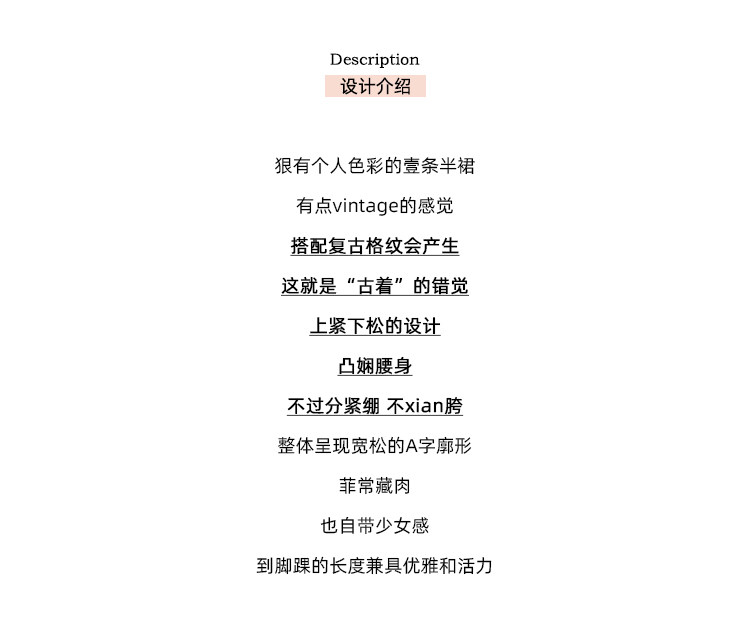 Description
设计介绍

狠有个人色彩的壹条半裙

有点vintage的感觉

搭配复古格纹会产生

这就是“古着”的错觉

上紧下松的设计

凸娴腰身

不过分紧绷 不xian胯

整体呈现宽松的A字廓形

菲常藏肉

也自带少女感

到脚踝的长度兼具优雅和活力